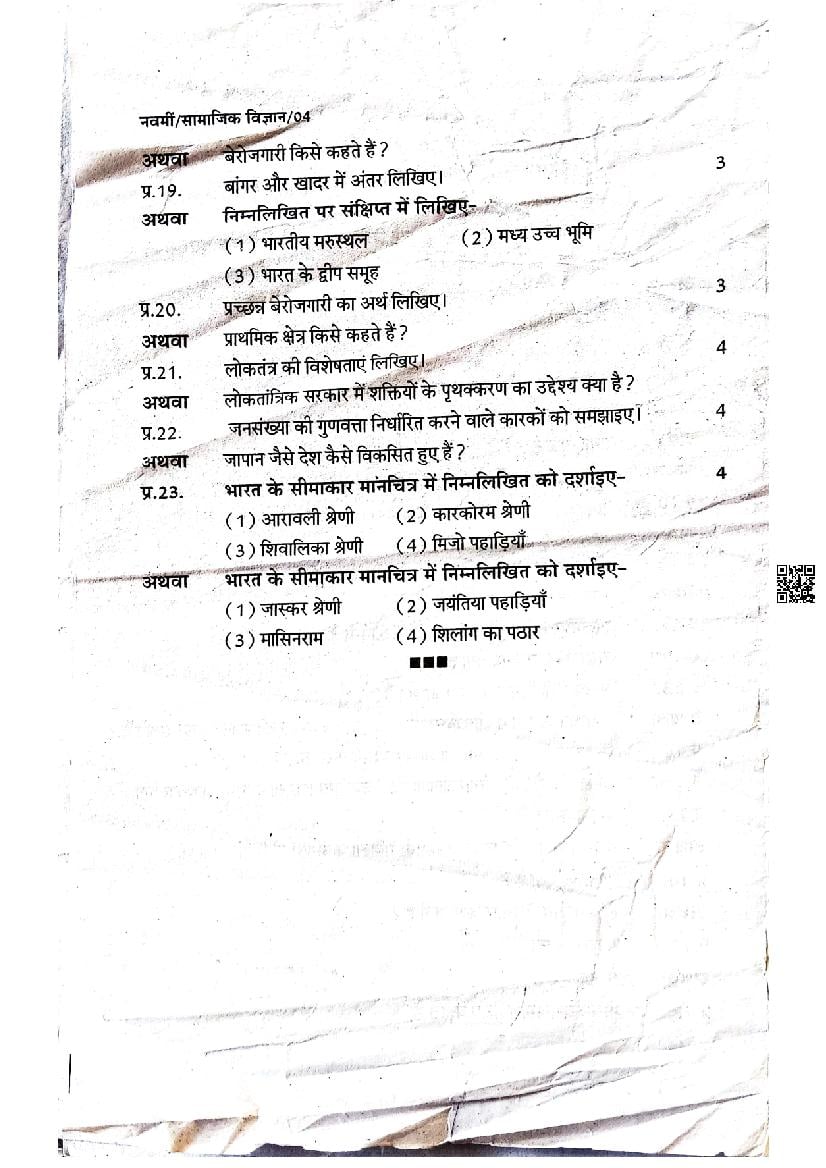 नवमीं/सामाजिक विज्ञान/04

अथवा बेरोजगारी किसे कहते हैं ?

प्र.19. बांगर और खादर में अंतर लिखिए। 3

अथवा निम्नलिखित पर संक्षिप्त में लिखिए-
(1) भारतीय मरुस्थल (2) मध्य उच्च भूमि
(3) भारत के द्वीप समूह

प्र.20. प्रच्छन्न बेरोजगारी का अर्थ लिखिए। 3

अथवा प्राथमिक क्षेत्र किसे कहते हैं ?

प्र.21. लोकतंत्र की विशेषताएं लिखिए। 4

अथवा लोकतांत्रिक सरकार में शक्तियों के पृथक्करण का उद्देश्य क्या है ?

प्र.22. जनसंख्या की गुणवत्ता निर्धारित करने वाले कारकों को समझाइए। 4

अथवा जापान जैसे देश कैसे विकसित हुए हैं ?

प्र.23. भारत के सीमाकार मानचित्र में निम्नलिखित को दर्शाइए- 4
(1) आरावली श्रेणी (2) कारकोरम श्रेणी
(3) शिवालिका श्रेणी (4) मिजो पहाड़ियाँ

अथवा भारत के सीमाकार मानचित्र में निम्नलिखित को दर्शाइए-
(1) जास्कर श्रेणी (2) जयंतिया पहाड़ियाँ
(3) मासिनराम (4) शिलांग का पठार

■■■